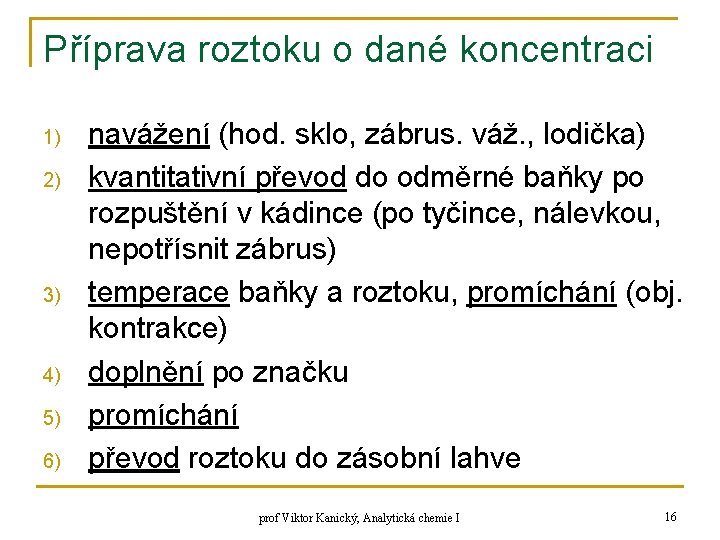 Příprava roztoku o dané koncentraci

1) navážení (hod. sklo, zábrus. váž., lodička)
2) kvantitativní převod do odměrné baňky po rozpuštění v kádince (po tyčince, nálevkou, nepotřísnit zábrus)
3) temperace baňky a roztoku, promíchání (obj. kontrakce)
4) doplnění po značku
5) promíchání
6) převod roztoku do zásobní lahve

prof Viktor Kanický, Analytická chemie I

16